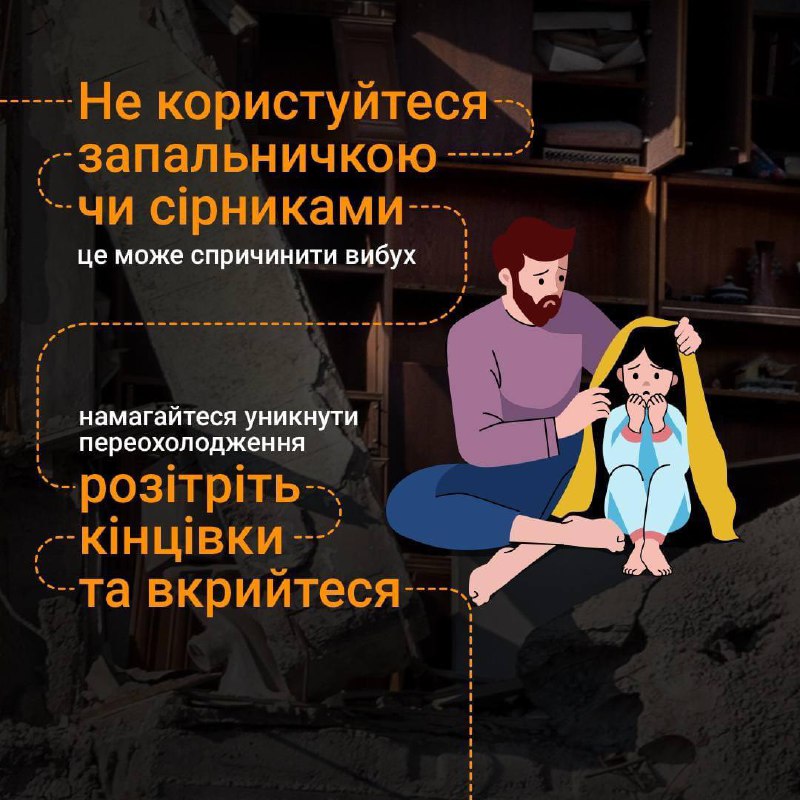 Не користуйтеся запальничкою чи сірниками
це може спричинити вибух

намагайтеся уникнути переохолодження
розітріть кінцівки та вкрийтеся